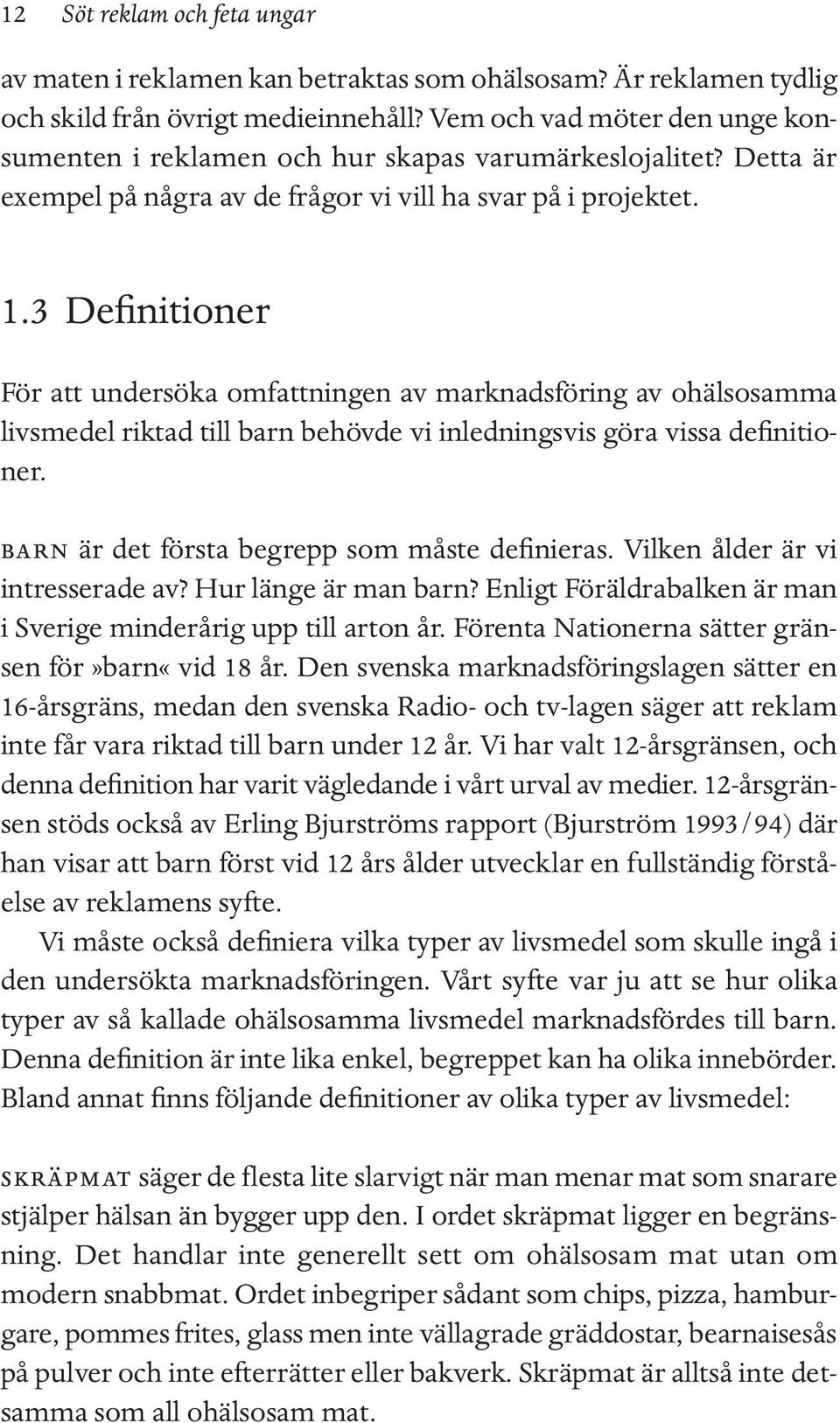 12 Söt reklam och feta ungar

av maten i reklamen kan betraktas som ohälsosam? Är reklamen tydlig och skild från övrigt medieinnehåll? Vem och vad möter den unge konsumenten i reklamen och hur skapas varumärkeslojalitet? Detta är exempel på några av de frågor vi vill ha svar på i projektet.

1.3 Definitioner

För att undersöka omfattningen av marknadsföring av ohälsosamma livsmedel riktad till barn behövde vi inledningsvis göra vissa definitioner.

BARN är det första begrepp som måste definieras. Vilken ålder är vi intresserade av? Hur länge är man barn? Enligt Föräldrabalken är man i Sverige minderårig upp till arton år. Förenta Nationerna sätter gränsen för»barn« vid 18 år. Den svenska marknadsföringslagen sätter en 16-årsgräns, medan den svenska Radio- och tv-lagen säger att reklam inte får vara riktad till barn under 12 år. Vi har valt 12-årsgränsen, och denna definition har varit vägledande i vårt urval av medier. 12-årsgränsen stöds också av Erling Bjurströms rapport (Bjurström 1993/94) där han visar att barn först vid 12 års ålder utvecklar en fullständig förståelse av reklamens syfte.

Vi måste också definiera vilka typer av livsmedel som skulle ingå i den undersökta marknadsföringen. Vårt syfte var ju att se hur olika typer av så kallade ohälsosamma livsmedel marknadsfördes till barn. Denna definition är inte lika enkel, begreppet kan ha olika innebörder. Bland annat finns följande definitioner av olika typer av livsmedel:

SKRÄPMAT säger de flesta lite slarvigt när man menar mat som snarare stjälper hälsan än bygger upp den. I ordet skräpmat ligger en begränsning. Det handlar inte generellt sett om ohälsosam mat utan om modern snabbmat. Ordet inbegriper sådant som chips, pizza, hamburgare, pommes frites, glass men inte vällagrade gräddostar, bearnaisesås på pulver och inte efterrätter eller bakverk. Skräpmat är alltså inte detsamma som all ohälsosam mat.